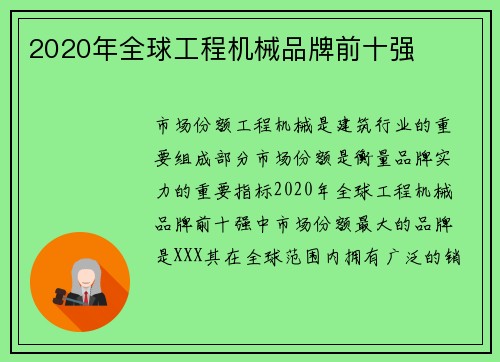 2020年全球工程机械品牌前十强

市场份额工程机械是建筑行业的重要组成部分市场份额是衡量品牌实力的重要指标2020年全球工程机械品牌前十强中市场份额最大的品牌是XXX其在全球范围内拥有广泛的销